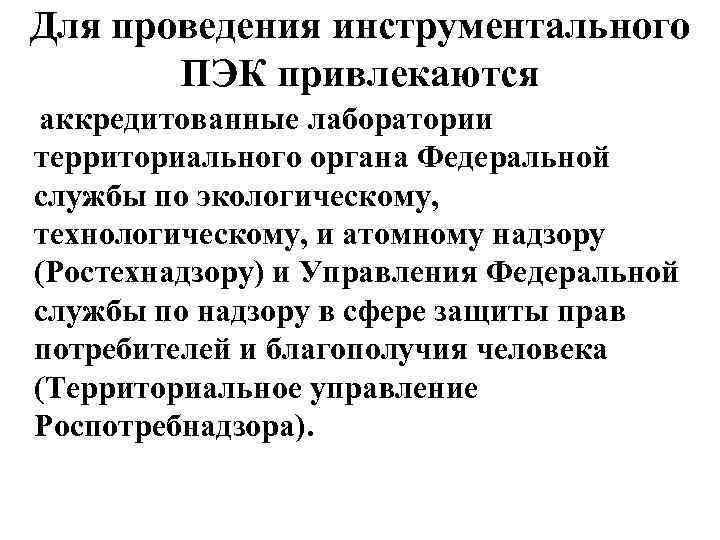 Для проведения инструментального ПЭК привлекаются

аккредитованные лаборатории территориального органа Федеральной службы по экологическому, технологическому, и атомному надзору (Ростехнадзору) и Управления Федеральной службы по надзору в сфере защиты прав потребителей и благополучия человека (Территориальное управление Роспотребнадзора).